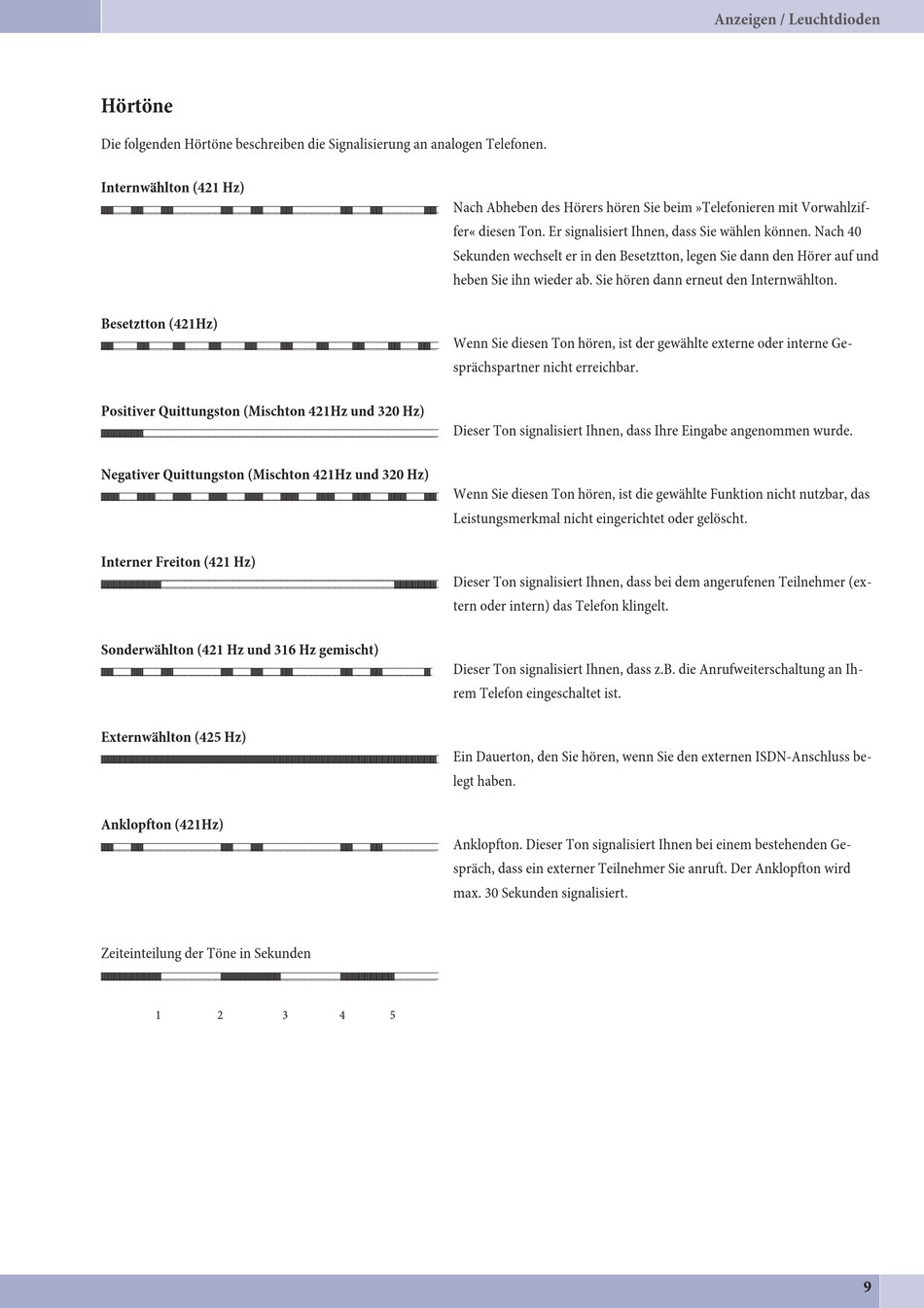 Anzeigen / Leuchtdioden

Hörtöne

Die folgenden Hörtöne beschreiben die Signalisierung an analogen Telefonen.

Internwählton (421 Hz)

Nach Abheben des Hörers hören Sie beim »Telefonieren mit Vorwahlziffer« diesen Ton. Er signalisiert Ihnen, dass Sie wählen können. Nach 40 Sekunden wechselt er in den Besetztton, legen Sie dann den Hörer auf und heben Sie ihn wieder ab. Sie hören dann erneut den Internwählton.

Besetztton (421Hz)

Wenn Sie diesen Ton hören, ist der gewählte externe oder interne Gesprächspartner nicht erreichbar.

Positiver Quittungston (Mischton 421Hz und 320 Hz)

Dieser Ton signalisiert Ihnen, dass Ihre Eingabe angenommen wurde.

Negativer Quittungston (Mischton 421Hz und 320 Hz)

Wenn Sie diesen Ton hören, ist die gewählte Funktion nicht nutzbar, das Leistungsmerkmal nicht eingerichtet oder gelöscht.

Interner Freiton (421 Hz)

Dieser Ton signalisiert Ihnen, dass bei dem angerufenen Teilnehmer (extern oder intern) das Telefon klingelt.

Sonderwählton (421 Hz und 316 Hz gemischt)

Dieser Ton signalisiert Ihnen, dass z.B. die Anrufweiterschaltung an Ihrem Telefon eingeschaltet ist.

Externwählton (425 Hz)

Ein Dauerton, den Sie hören, wenn Sie den externen ISDN-Anschluss belegt haben.

Anklopfton (421Hz)

Anklopfton. Dieser Ton signalisiert Ihnen bei einem bestehenden Gespräch, dass ein externer Teilnehmer Sie anruft. Der Anklopfton wird max. 30 Sekunden signalisiert.

Zeiteinteilung der Töne in Sekunden

1 2 3 4 5

9